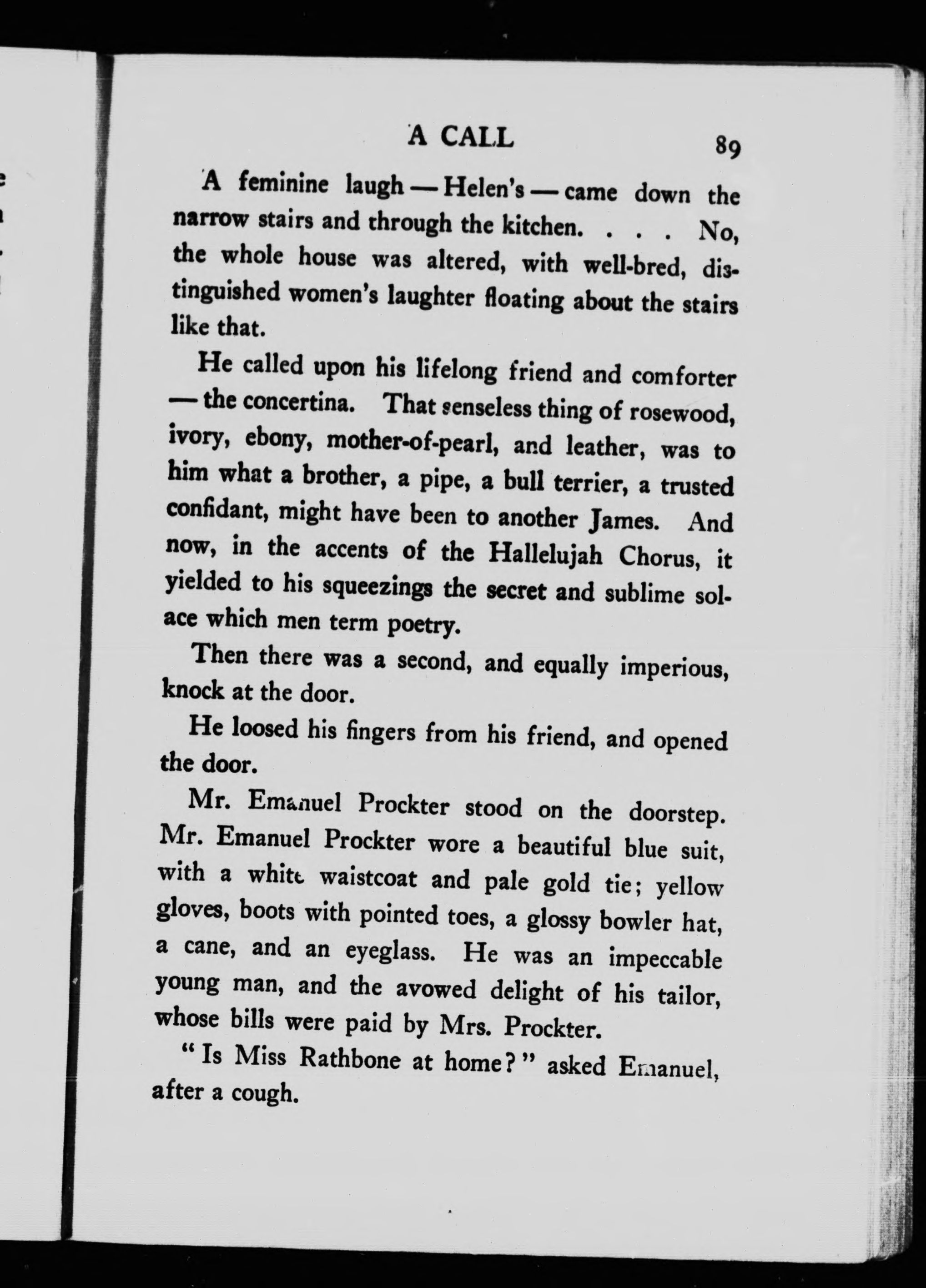 A CALL 89

A feminine laugh — Helen's — came down the narrow stairs and through the kitchen. . . . No, the whole house was altered, with well-bred, distinguished women's laughter floating about the stairs like that.

He called upon his lifelong friend and comforter — the concertina. That senseless thing of rosewood, ivory, ebony, mother-of-pearl, and leather, was to him what a brother, a pipe, a bull terrier, a trusted confidant, might have been to another James. And now, in the accents of the Hallelujah Chorus, it yielded to his squeezings the secret and sublime solace which men term poetry.

Then there was a second, and equally imperious, knock at the door.

He loosed his fingers from his friend, and opened the door.

Mr. Emanuel Prockter stood on the doorstep. Mr. Emanuel Prockter wore a beautiful blue suit, with a white waistcoat and pale gold tie; yellow gloves, boots with pointed toes, a glossy bowler hat, a cane, and an eyeglass. He was an impeccable young man, and the avowed delight of his tailor, whose bills were paid by Mrs. Prockter.

"Is Miss Rathbone at home?" asked Emanuel, after a cough.